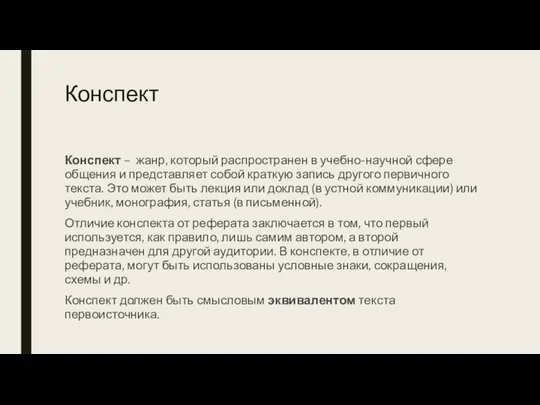 Конспект

Конспект – жанр, который распространен в учебно-научной сфере общения и представляет собой краткую запись другого первичного текста. Это может быть лекция или доклад (в устной коммуникации) или учебник, монография, статья (в письменной).

Отличие конспекта от реферата заключается в том, что первый используется, как правило, лишь самим автором, а второй предназначен для другой аудитории. В конспекте, в отличие от реферата, могут быть использованы условные знаки, сокращения, схемы и др.

Конспект должен быть смысловым эквивалентом текста первоисточника.